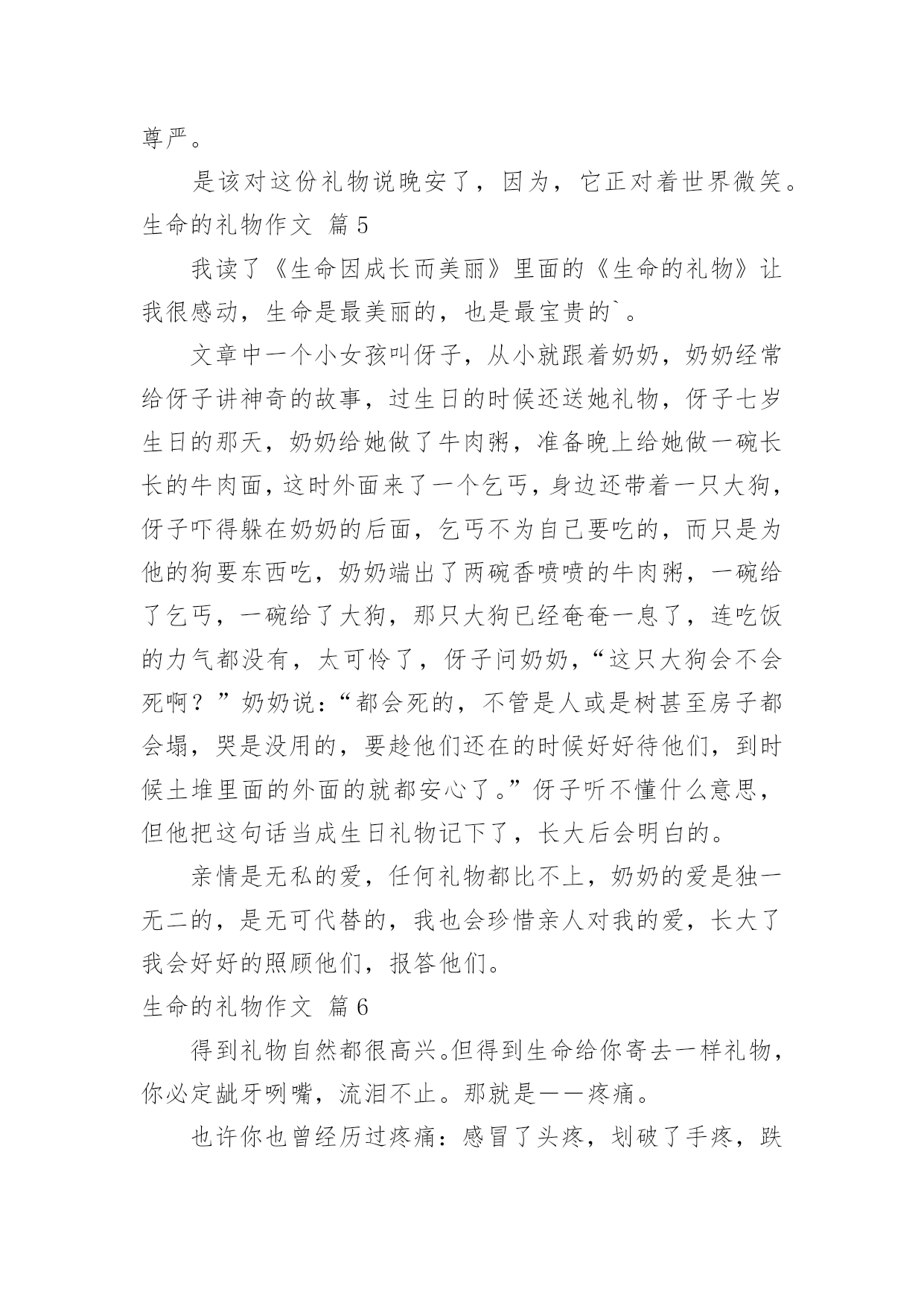 尊严。

是该对这份礼物说晚安了，因为，它正对着世界微笑。

生命的礼物作文 篇5

我读了《生命因成长而美丽》里面的《生命的礼物》让我很感动，生命是最美丽的，也是最宝贵的`。

文章中一个小女孩叫伢子，从小就跟着奶奶，奶奶经常给伢子讲神奇的故事，过生日的时候还送她礼物，伢子七岁生日的那天，奶奶给她做了牛肉粥，准备晚上给她做一碗长长的牛肉面，这时外面来了一个乞丐，身边还带着一只大狗，伢子吓得躲在奶奶的后面，乞丐不为自己要吃的，而只是为他的狗要东西吃，奶奶端出了两碗香喷喷的牛肉粥，一碗给了乞丐，一碗给了大狗，那只大狗已经奄奄一息了，连吃饭的力气都没有，太可怜了，伢子问奶奶，“这只大狗会不会死啊？”奶奶说：“都会死的，不管是人或是树甚至房子都会塌，哭是没用的，要趁他们还在的时候好好待他们，到时候土堆里面的外面的就都安心了。”伢子听不懂什么意思，但他把这句话当成生日礼物记下了，长大后会明白的。

亲情是无私的爱，任何礼物都比不上，奶奶的爱是独一无二的，是无可代替的，我也会珍惜亲人对我的爱，长大了我会好好的照顾他们，报答他们。

生命的礼物作文 篇6

得到礼物自然都很高兴。但得到生命给你寄去一样礼物，你必定龇牙咧嘴，流泪不止。那就是——疼痛。

也许你也曾经历过疼痛：感冒了头疼，划破了手疼，跌